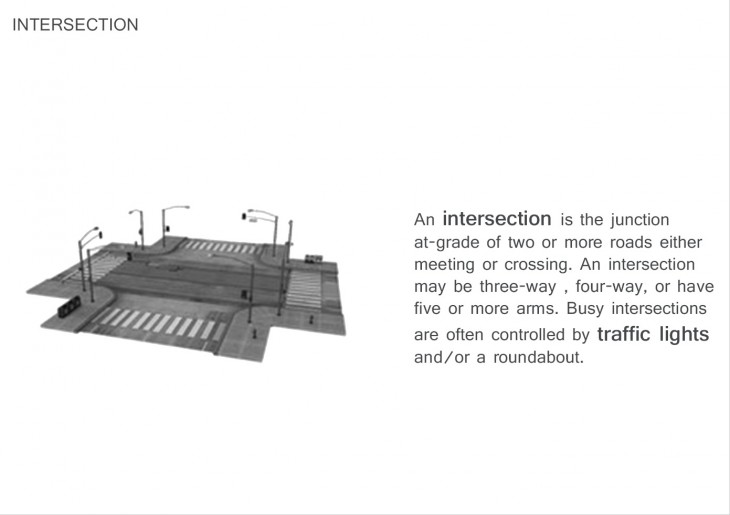 INTERSECTION

An intersection is the junction at-grade of two or more roads either meeting or crossing. An intersection may be three-way , four-way, or have five or more arms. Busy intersections are often controlled by traffic lights and/or a roundabout.